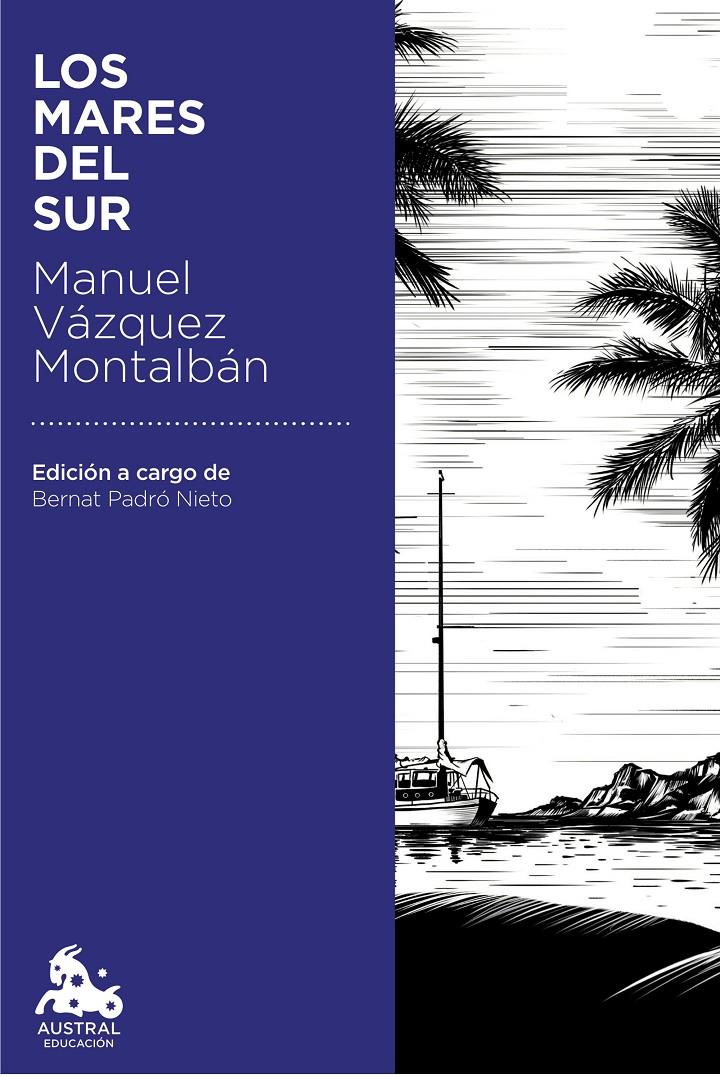 LOS MARES DEL SUR

Manuel Vázquez Montalbán

Edición a cargo de
Bernat Padró Nieto

AUSTRAL
EDUCACIÓN